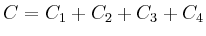 $C = C_1 + C_2 + C_3 + C_4$